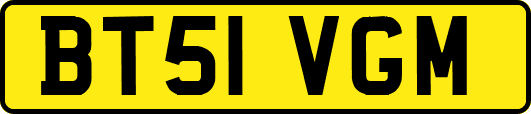 BT51 VGM